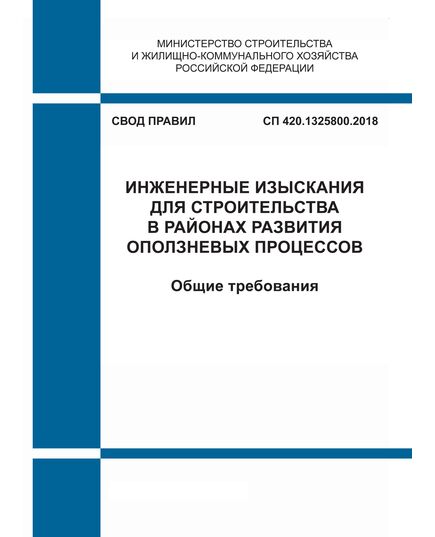 МИНИСТЕРСТВО СТРОИТЕЛЬСТВА
И ЖИЛИЩНО-КОММУНАЛЬНОГО ХОЗЯЙСТВА
РОССИЙСКОЙ ФЕДЕРАЦИИ

СВОД ПРАВИЛ СП 420.1325800.2018

ИНЖЕНЕРНЫЕ ИЗЫСКАНИЯ
ДЛЯ СТРОИТЕЛЬСТВА
В РАЙОНАХ РАЗВИТИЯ
ОПОЛЗНЕВЫХ ПРОЦЕССОВ

Общие требования